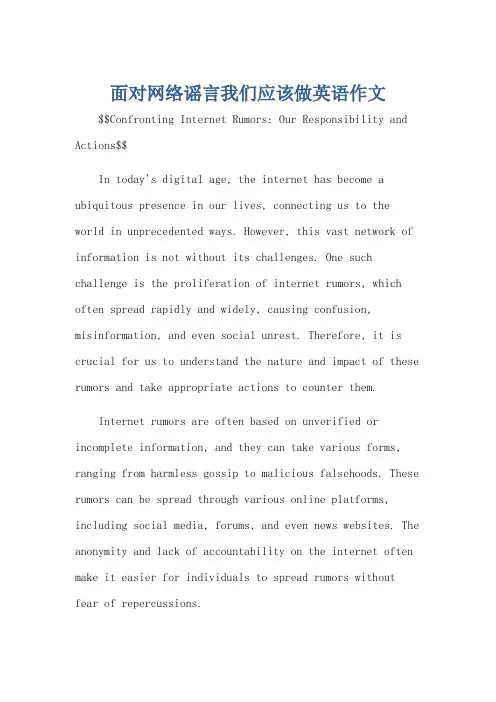 面对网络谣言我们应该做英语作文

$$Confronting Internet Rumors: Our Responsibility and Actions$$

In today's digital age, the internet has become a ubiquitous presence in our lives, connecting us to the world in unprecedented ways. However, this vast network of information is not without its challenges. One such challenge is the proliferation of internet rumors, which often spread rapidly and widely, causing confusion, misinformation, and even social unrest. Therefore, it is crucial for us to understand the nature and impact of these rumors and take appropriate actions to counter them.

Internet rumors are often based on unverified or incomplete information, and they can take various forms, ranging from harmless gossip to malicious falsehoods. These rumors can be spread through various online platforms, including social media, forums, and even news websites. The anonymity and lack of accountability on the internet often make it easier for individuals to spread rumors without fear of repercussions.